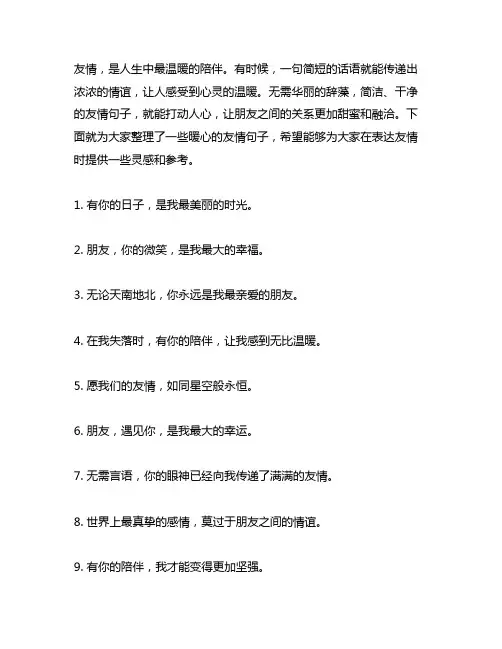 友情，是人生中最温暖的陪伴。有时候，一句简短的话语就能传递出浓浓的情谊，让人感受到心灵的温暖。无需华丽的辞藻，简洁、干净的友情句子，就能打动人心，让朋友之间的关系更加甜蜜和融洽。下面就为大家整理了一些暖心的友情句子，希望能够为大家在表达友情时提供一些灵感和参考。

1. 有你的日子，是我最美丽的时光。

2. 朋友，你的微笑，是我最大的幸福。

3. 无论天南地北，你永远是我最亲爱的朋友。

4. 在我失落时，有你的陪伴，让我感到无比温暖。

5. 愿我们的友情，如同星空般永恒。

6. 朋友，遇见你，是我最大的幸运。

7. 无需言语，你的眼神已经向我传递了满满的友情。

8. 世界上最真挚的感情，莫过于朋友之间的情谊。

9. 有你的陪伴，我才能变得更加坚强。